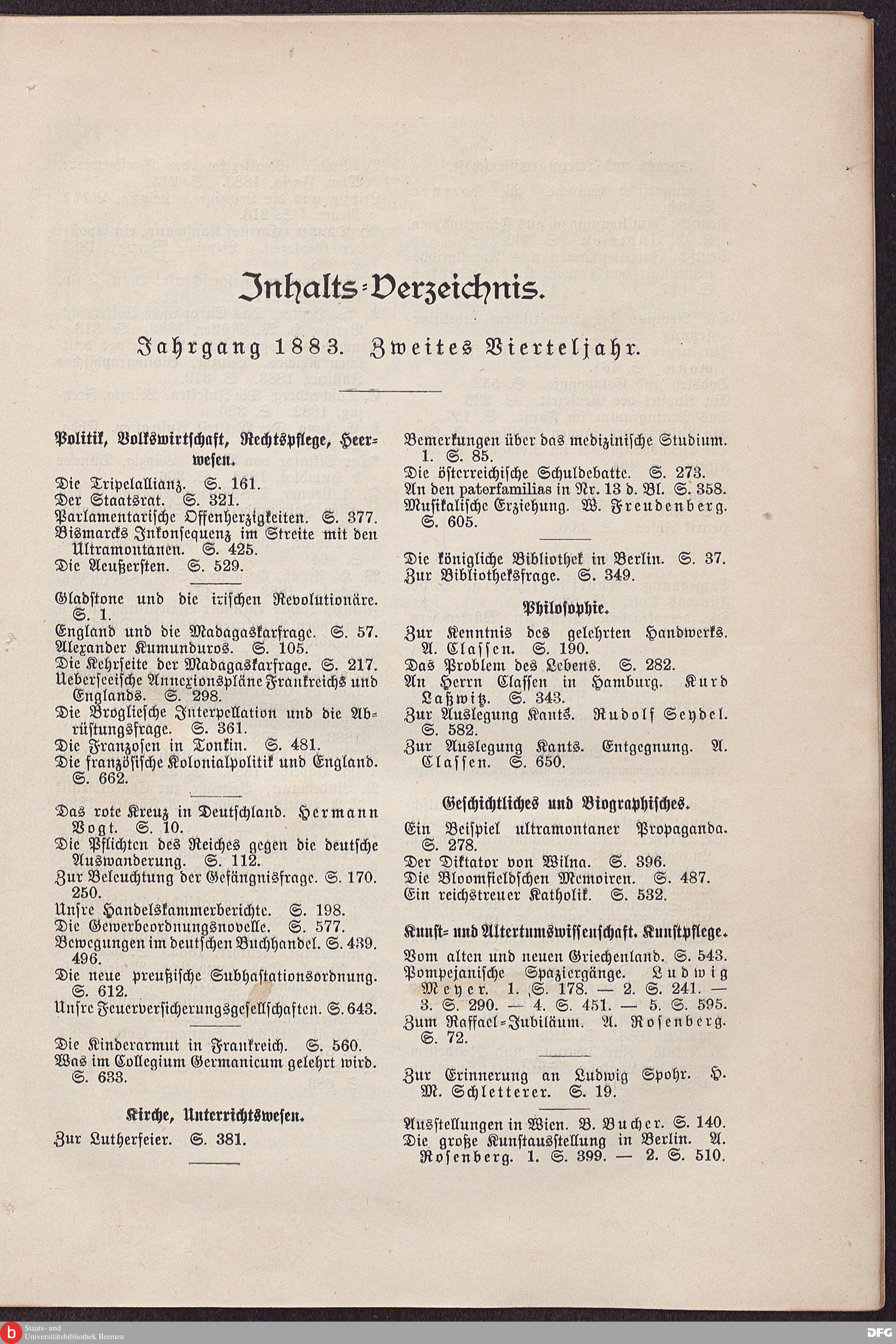 Inhalts-Verzeichnis.

Jahrgang 1883. Zweites Vierteljahr.

Politik, Volkswirtschaft, Rechtspflege, Heerwesen.

Die Tripelallianz. S. 161.
Der Staatsrat. S. 321.
Parlamentarische Offenherzigkeiten. S. 377.
Bismarcks Inkonsequenz im Streite mit den Ultramontanen. S. 425.
Die Aeußersten. S. 529.

Gladstone und die irischen Revolutionäre. S. 1.
England und die Madagaskarfrage. S. 57.
Alexander Kumunduros. S. 105.
Die Kehrseite der Madagaskarfrage. S. 217.
Ueberseeische Annexionspläne Frankreichs und Englands. S. 298.
Die Broglieſche Interpellation und die Abrüstungsfrage. S. 361.
Die Franzosen in Tonkin. S. 481.
Die französische Kolonialpolitik und England. S. 662.

Das rote Kreuz in Deutschland. Hermann Vogt. S. 10.
Die Pflichten des Reiches gegen die deutsche Auswanderung. S. 112.
Zur Beleuchtung der Gefängnisfrage. S. 170. 250.
Unsre Handelskammerberichte. S. 198.
Die Gewerbeordnungsnovelle. S. 577.
Bewegungen im deutschen Buchhandel. S. 439. 496.
Die neue preußische Subhastationsordnung. S. 612.
Unsre Feuerversicherungsgesellschaften. S. 643.

Die Kinderarmut in Frankreich. S. 560.
Was im Collegium Germanicum gelehrt wird. S. 633.

Kirche, Unterrichtswesen.

Zur Lutherfeier. S. 381.

Bemerkungen über das medizinische Studium. 1. S. 85.
Die österreichische Schuldebatte. S. 273.
An den paterfamilias in Nr. 13 d. Bl. S. 358.
Musikalische Erziehung. W. Freudenberg. S. 605.

Die königliche Bibliothek in Berlin. S. 37.
Zur Bibliotheksfrage. S. 349.

Philosophie.

Zur Kenntnis des gelehrten Handwerks. A. Classen. S. 190.
Das Problem des Lebens. S. 282.
An Herrn Classen in Hamburg. Kurd Laßwitz. S. 343.
Zur Auslegung Kants. Rudolf Seydel. S. 582.
Zur Auslegung Kants. Entgegnung. A. Classen. S. 650.

Geschichtliches und Biographisches.

Ein Beispiel ultramontaner Propaganda. S. 278.
Der Diktator von Wilna. S. 396.
Die Bloomfieldschen Memoiren. S. 487.
Ein reichstreuer Katholik. S. 532.

Kunst- und Altertumswissenschaft. Kunstpflege.

Vom alten und neuen Griechenland. S. 543.
Pompejanische Spaziergänge. Ludwig Meyer. 1. S. 178. — 2. S. 241. — 3. S. 290. — 4. S. 451. — 5. S. 595.
Zum Raffael-Jubiläum. A. Rosenberg. S. 72.

Zur Erinnerung an Ludwig Spohr. H. M. Schletterer. S. 19.

Ausstellungen in Wien. B. Bucher. S. 140.
Die große Kunstausstellung in Berlin. A. Rosenberg. 1. S. 399. — 2. S. 510.

Staats- und Universitätsbibliothek Bremen
DFG